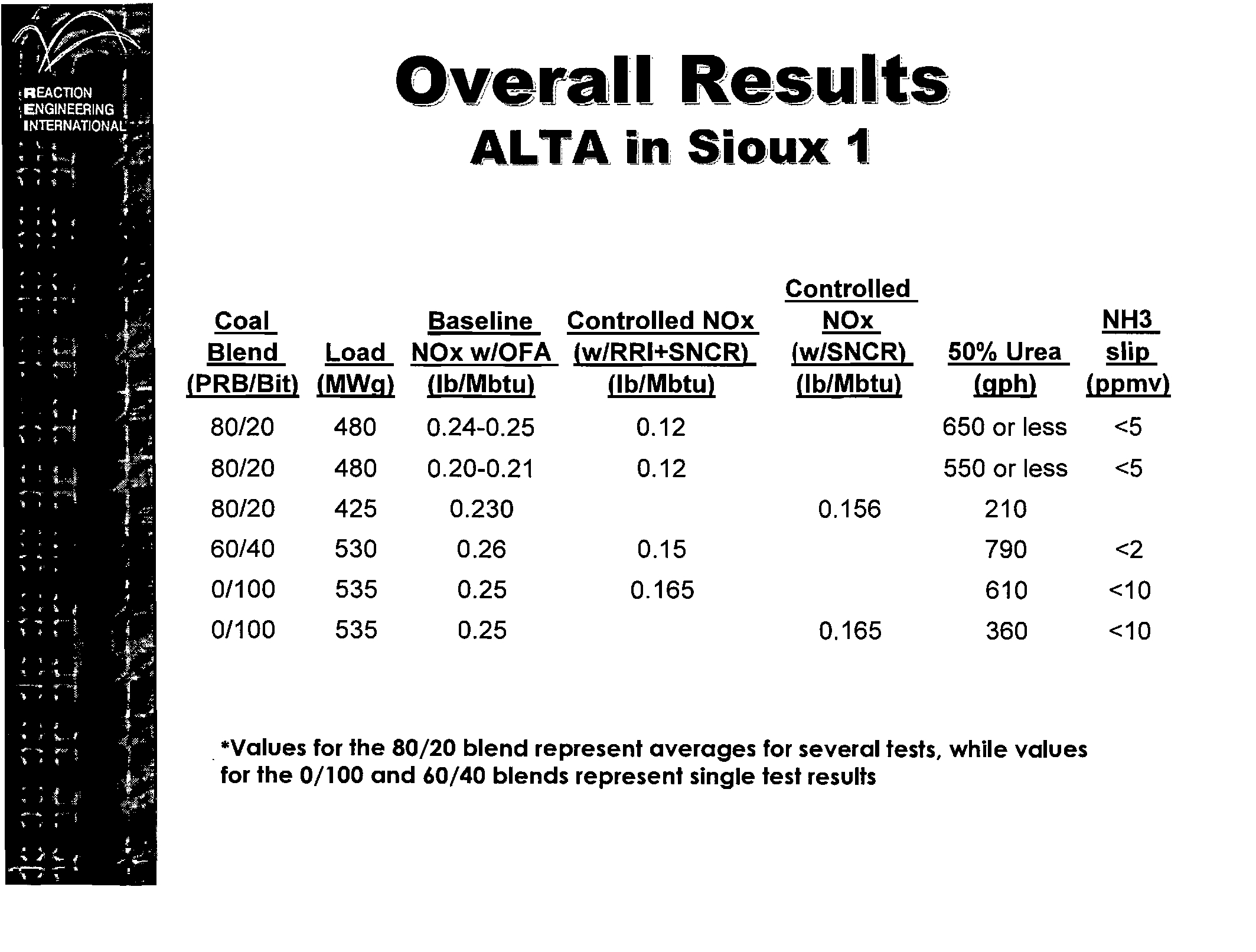 REACTION ENGINEERING INTERNATIONAL

Overall Results
ALTA in Sioux 1

| Coal Blend (PRB/Bit) | Load (MWg) | Baseline NOx w/OFA (lb/Mbtu) | Controlled NOx (w/RRI+SNCR) (lb/Mbtu) | Controlled NOx (w/SNCR) (lb/Mbtu) | 50% Urea (gph) | NH3 slip (ppmv) |
|---|---|---|---|---|---|---|
| 80/20 | 480 | 0.24-0.25 | 0.12 | | 650 or less | <5 |
| 80/20 | 480 | 0.20-0.21 | 0.12 | | 550 or less | <5 |
| 80/20 | 425 | 0.230 | | 0.156 | 210 | |
| 60/40 | 530 | 0.26 | 0.15 | | 790 | <2 |
| 0/100 | 535 | 0.25 | 0.165 | | 610 | <10 |
| 0/100 | 535 | 0.25 | | 0.165 | 360 | <10 |

*Values for the 80/20 blend represent averages for several tests, while values for the 0/100 and 60/40 blends represent single test results